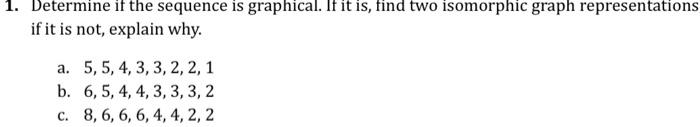 1. Determine if the sequence is graphical. If it is, find two isomorphic graph representations if it is not, explain why.

a. 5, 5, 4, 3, 3, 2, 2, 1
b. 6, 5, 4, 4, 3, 3, 3, 2
c. 8, 6, 6, 6, 4, 4, 2, 2